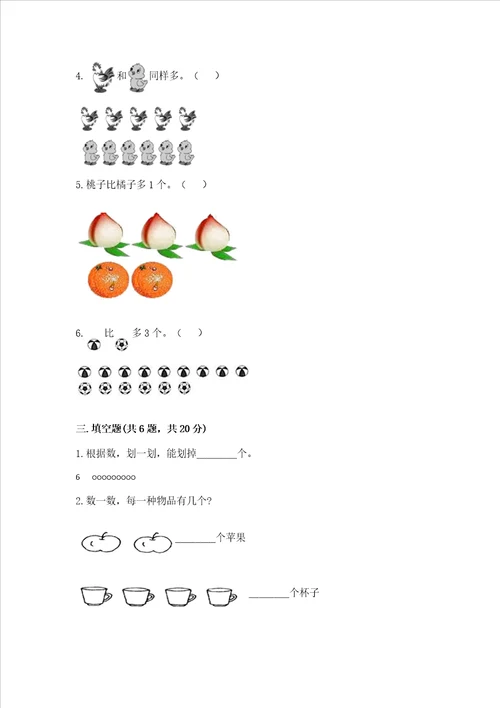 4. 和 同样多。（ ）

5. 桃子比橘子多 1 个。（ ）

6. 比 多 3 个。（ ）

三. 填空题(共 6 题，共 20 分)

1. 根据数，划一划，能划掉________个。

6 ○○○○○○○○○

2. 数一数，每一种物品有几个?

________个苹果

________个杯子